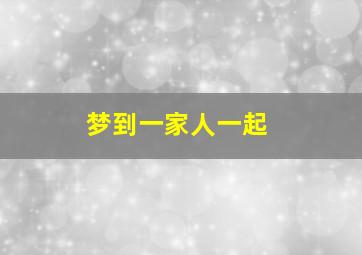 梦到一家人一起